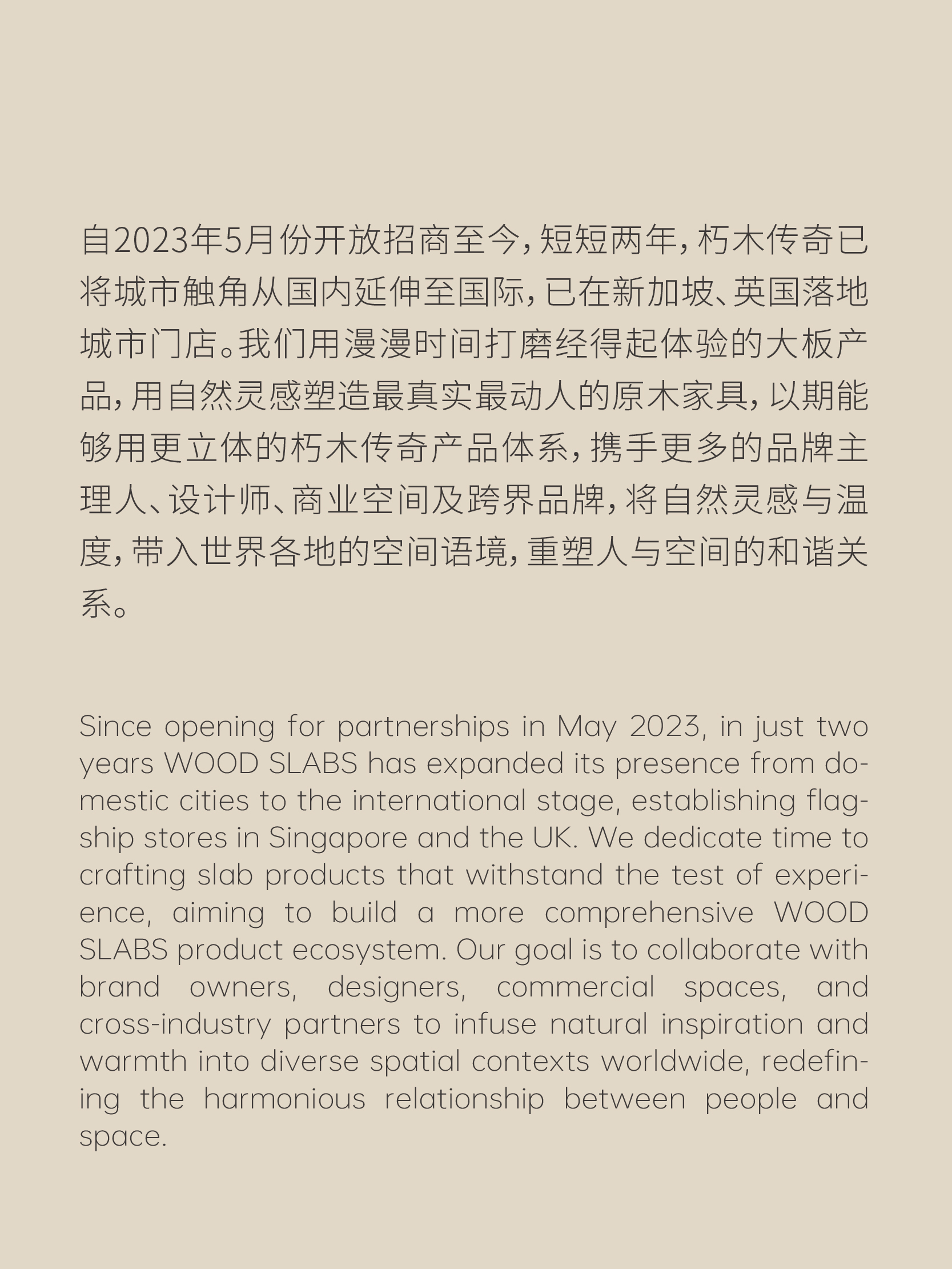 自2023年5月份开放招商至今，短短两年，朽木传奇已将城市触角从国内延伸至国际，已在新加坡、英国落地城市门店。我们用漫漫时间打磨经得起体验的大板产品，用自然灵感塑造最真实最动人的原木家具，以期能够用更立体的朽木传奇产品体系，携手更多的品牌主理人、设计师、商业空间及跨界品牌，将自然灵感与温度，带入世界各地的空间语境，重塑人与空间的和谐关系。

Since opening for partnerships in May 2023, in just two years WOOD SLABS has expanded its presence from domestic cities to the international stage, establishing flagship stores in Singapore and the UK. We dedicate time to crafting slab products that withstand the test of experience, aiming to build a more comprehensive WOOD SLABS product ecosystem. Our goal is to collaborate with brand owners, designers, commercial spaces, and cross-industry partners to infuse natural inspiration and warmth into diverse spatial contexts worldwide, redefining the harmonious relationship between people and space.